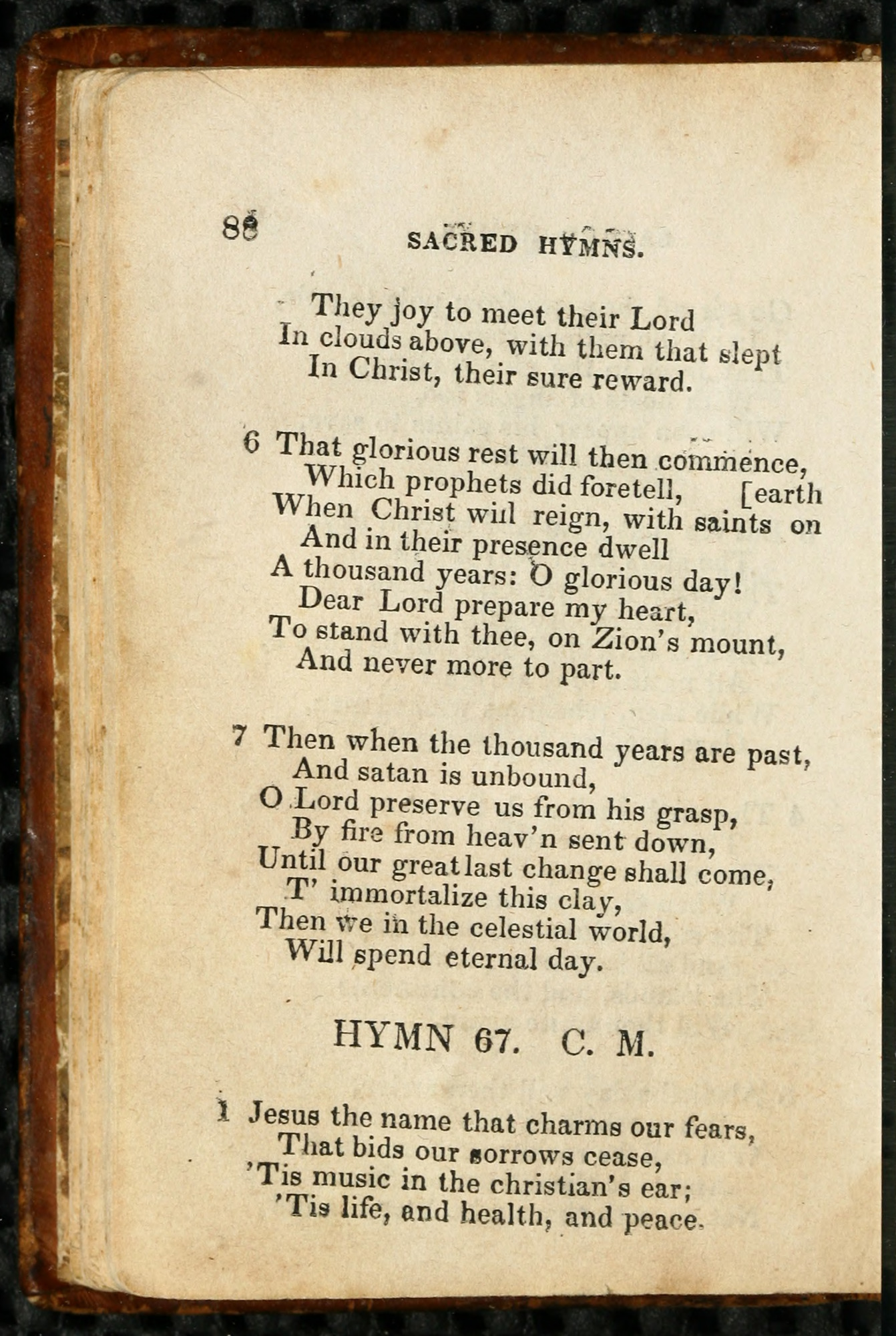 88 SACRED HYMNS.

They joy to meet their Lord
In clouds above, with them that slept
In Christ, their sure reward.

6 That glorious rest will then commence,
Which prophets did foretell, [earth
When Christ will reign, with saints on
And in their presence dwell
A thousand years: O glorious day!
Dear Lord prepare my heart,
To stand with thee, on Zion's mount,
And never more to part.

7 Then when the thousand years are past,
And satan is unbound,
O Lord preserve us from his grasp,
By fire from heav'n sent down,
Until our great last change shall come,
T' immortalize this clay,
Then we in the celestial world,
Will spend eternal day.

HYMN 67. C. M.

1 Jesus the name that charms our fears,
That bids our sorrows cease,
'Tis music in the christian's ear;
'Tis life, and health, and peace.